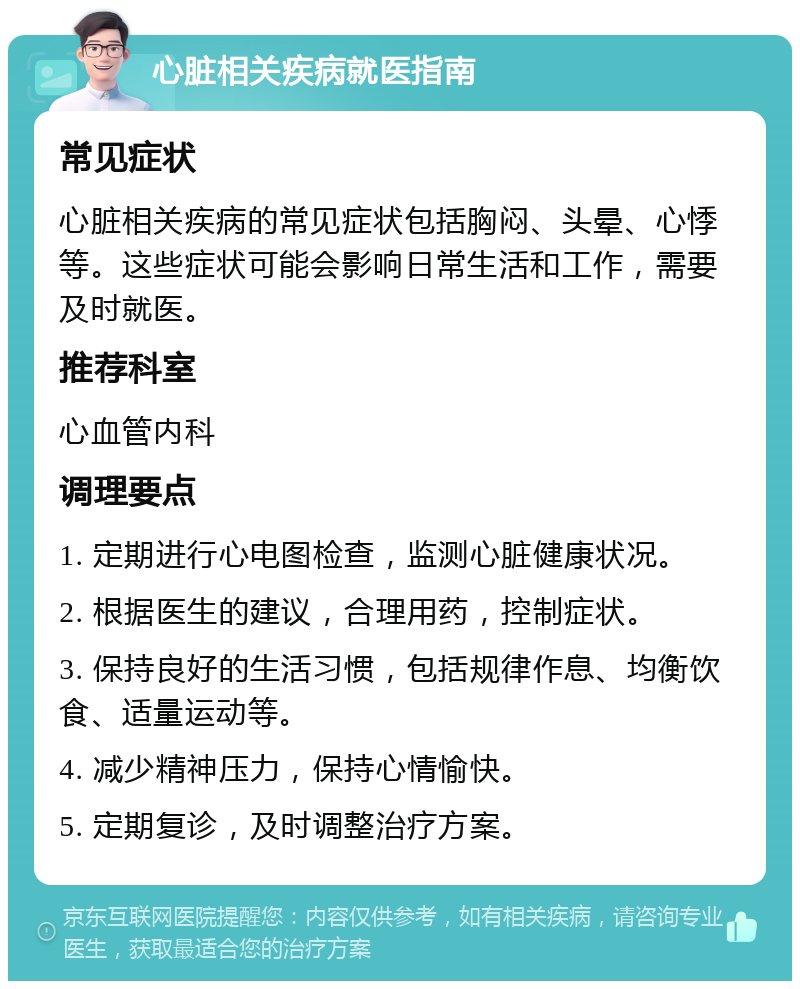 心脏相关疾病就医指南

常见症状

心脏相关疾病的常见症状包括胸闷、头晕、心悸等。这些症状可能会影响日常生活和工作，需要及时就医。

推荐科室

心血管内科

调理要点

1. 定期进行心电图检查，监测心脏健康状况。

2. 根据医生的建议，合理用药，控制症状。

3. 保持良好的生活习惯，包括规律作息、均衡饮食、适量运动等。

4. 减少精神压力，保持心情愉快。

5. 定期复诊，及时调整治疗方案。

京东互联网医院提醒您：内容仅供参考，如有相关疾病，请咨询专业医生，获取最适合您的治疗方案